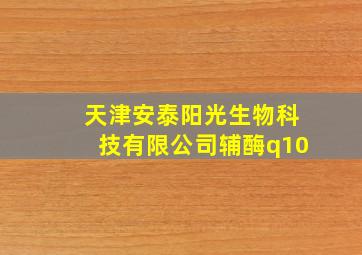 天津安泰阳光生物科技有限公司辅酶q10